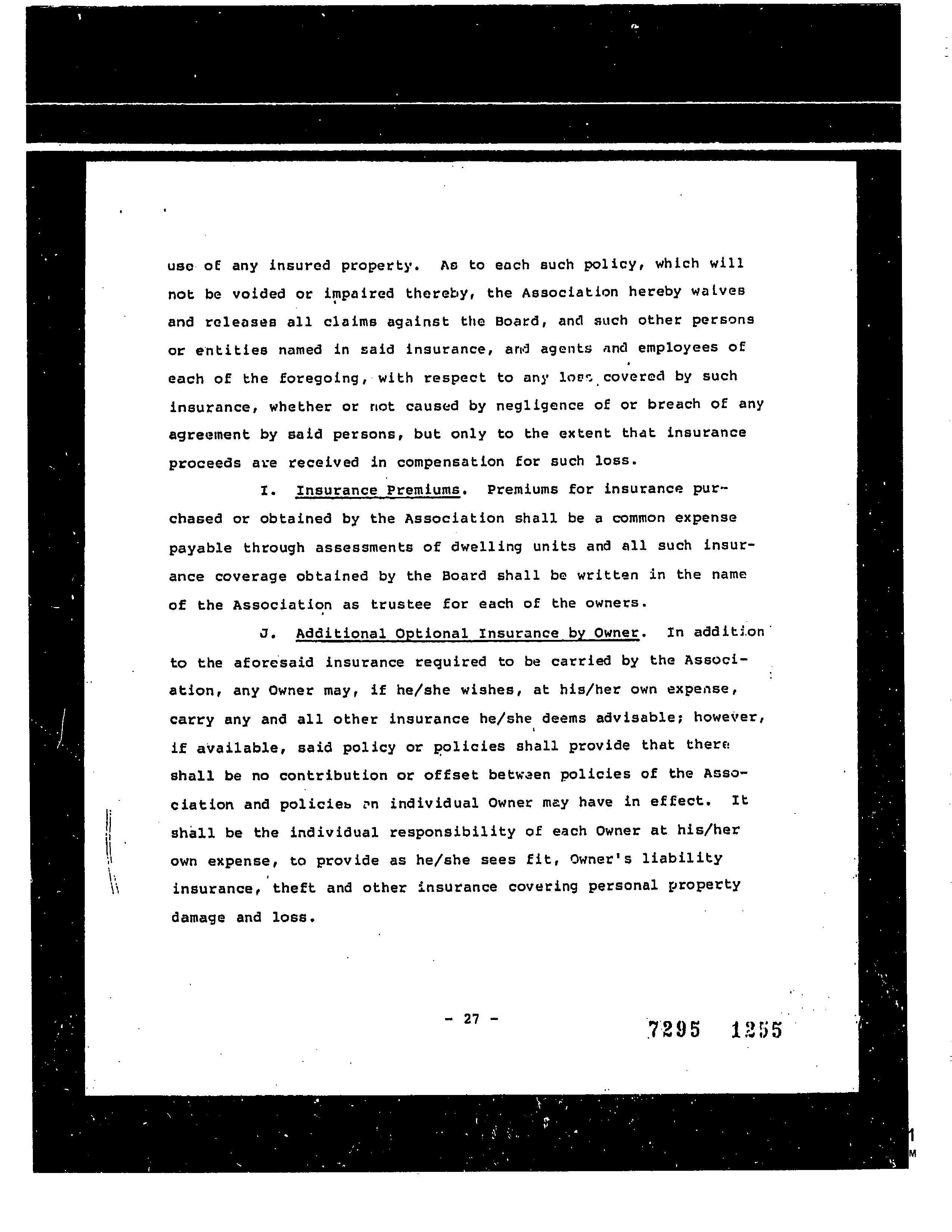 use of any insured property. As to each such policy, which will not be voided or impaired thereby, the Association hereby waives and releases all claims against the Board, and such other persons or entities named in said insurance, and agents and employees of each of the foregoing, with respect to any loss covered by such insurance, whether or not caused by negligence of or breach of any agreement by said persons, but only to the extent that insurance proceeds are received in compensation for such loss.

I. Insurance Premiums. Premiums for insurance purchased or obtained by the Association shall be a common expense payable through assessments of dwelling units and all such insurance coverage obtained by the Board shall be written in the name of the Association as trustee for each of the owners.

J. Additional Optional Insurance by Owner. In addition to the aforesaid insurance required to be carried by the Association, any Owner may, if he/she wishes, at his/her own expense, carry any and all other insurance he/she deems advisable; however, if available, said policy or policies shall provide that there shall be no contribution or offset between policies of the Association and policies an individual Owner may have in effect. It shall be the individual responsibility of each Owner at his/her own expense, to provide as he/she sees fit, Owner's liability insurance, theft and other insurance covering personal property damage and loss.

- 27 -

7295 1255